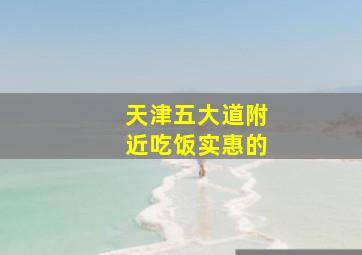 天津五大道附近吃饭实惠的